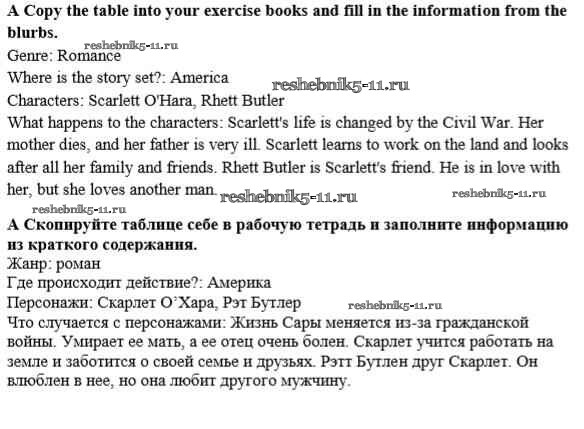 **A Copy the table into your exercise books and fill in the information from the blurbs.**

reshebnik5-11.ru

Genre: Romance

Where is the story set?: America

reshebnik5-11.ru

Characters: Scarlett O'Hara, Rhett Butler

What happens to the characters: Scarlett's life is changed by the Civil War. Her mother dies, and her father is very ill. Scarlett learns to work on the land and looks after all her family and friends. Rhett Butler is Scarlett's friend. He is in love with her, but she loves another man.

reshebnik5-11.ru reshebnik5-11.ru reshebnik5-11.ru

**А Скопируйте таблице себе в рабочую тетрадь и заполните информацию из краткого содержания.**

Жанр: роман

Где происходит действие?: Америка

Персонажи: Скарлет О'Хара, Рэт Бутлер

reshebnik5-11.ru

Что случается с персонажами: Жизнь Сары меняется из-за гражданской войны. Умирает ее мать, а ее отец очень болен. Скарлет учится работать на земле и заботится о своей семье и друзьях. Рэтт Бутлен друг Скарлет. Он влюблен в нее, но она любит другого мужчину.